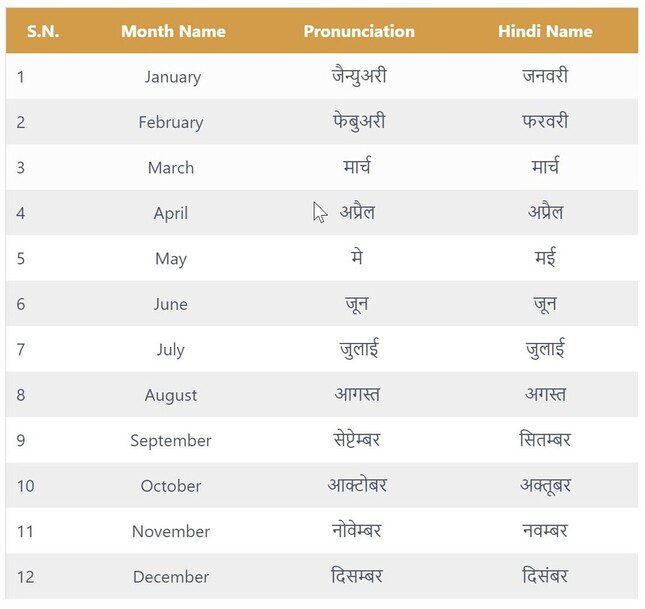 | S.N. | Month Name | Pronunciation | Hindi Name |
|---|---|---|---|
| 1 | January | जैन्युअरी | जनवरी |
| 2 | February | फेबुअरी | फरवरी |
| 3 | March | मार्च | मार्च |
| 4 | April | अप्रैल | अप्रैल |
| 5 | May | मे | मई |
| 6 | June | जून | जून |
| 7 | July | जुलाई | जुलाई |
| 8 | August | आगस्त | अगस्त |
| 9 | September | सेप्टेम्बर | सितम्बर |
| 10 | October | आक्टोबर | अक्तूबर |
| 11 | November | नोवेम्बर | नवम्बर |
| 12 | December | दिसम्बर | दिसंबर |